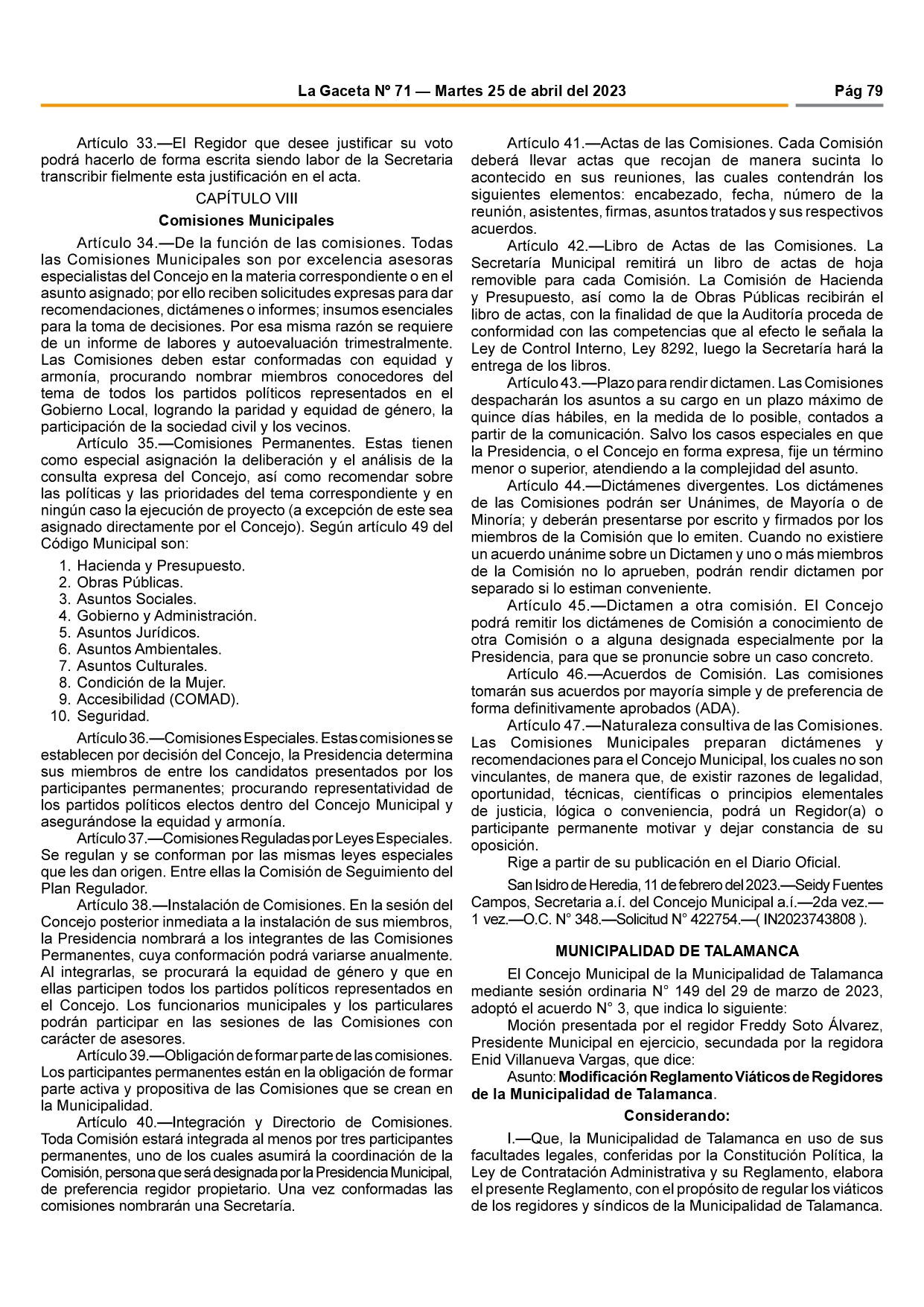 La Gaceta Nº 71 — Martes 25 de abril del 2023

Pág 79

Artículo 33.—El Regidor que desee justificar su voto podrá hacerlo de forma escrita siendo labor de la Secretaria transcribir fielmente esta justificación en el acta.

CAPÍTULO VIII

Comisiones Municipales

Artículo 34.—De la función de las comisiones. Todas las Comisiones Municipales son por excelencia asesoras especialistas del Concejo en la materia correspondiente o en el asunto asignado; por ello reciben solicitudes expresas para dar recomendaciones, dictámenes o informes; insumos esenciales para la toma de decisiones. Por esa misma razón se requiere de un informe de labores y autoevaluación trimestralmente. Las Comisiones deben estar conformadas con equidad y armonía, procurando nombrar miembros conocedores del tema de todos los partidos políticos representados en el Gobierno Local, logrando la paridad y equidad de género, la participación de la sociedad civil y los vecinos.

Artículo 35.—Comisiones Permanentes. Estas tienen como especial asignación la deliberación y el análisis de la consulta expresa del Concejo, así como recomendar sobre las políticas y las prioridades del tema correspondiente y en ningún caso la ejecución de proyecto (a excepción de este sea asignado directamente por el Concejo). Según artículo 49 del Código Municipal son:

1. Hacienda y Presupuesto.
2. Obras Públicas.
3. Asuntos Sociales.
4. Gobierno y Administración.
5. Asuntos Jurídicos.
6. Asuntos Ambientales.
7. Asuntos Culturales.
8. Condición de la Mujer.
9. Accesibilidad (COMAD).
10. Seguridad.

Artículo 36.—Comisiones Especiales. Estas comisiones se establecen por decisión del Concejo, la Presidencia determina sus miembros de entre los candidatos presentados por los participantes permanentes; procurando representatividad de los partidos políticos electos dentro del Concejo Municipal y asegurándose la equidad y armonía.

Artículo 37.—Comisiones Reguladas por Leyes Especiales. Se regulan y se conforman por las mismas leyes especiales que les dan origen. Entre ellas la Comisión de Seguimiento del Plan Regulador.

Artículo 38.—Instalación de Comisiones. En la sesión del Concejo posterior inmediata a la instalación de sus miembros, la Presidencia nombrará a los integrantes de las Comisiones Permanentes, cuya conformación podrá variarse anualmente. Al integrarlas, se procurará la equidad de género y que en ellas participen todos los partidos políticos representados en el Concejo. Los funcionarios municipales y los particulares podrán participar en las sesiones de las Comisiones con carácter de asesores.

Artículo 39.—Obligación de formar parte de las comisiones. Los participantes permanentes están en la obligación de formar parte activa y propositiva de las Comisiones que se crean en la Municipalidad.

Artículo 40.—Integración y Directorio de Comisiones. Toda Comisión estará integrada al menos por tres participantes permanentes, uno de los cuales asumirá la coordinación de la Comisión, persona que será designada por la Presidencia Municipal, de preferencia regidor propietario. Una vez conformadas las comisiones nombrarán una Secretaría.

Artículo 41.—Actas de las Comisiones. Cada Comisión deberá llevar actas que recojan de manera sucinta lo acontecido en sus reuniones, las cuales contendrán los siguientes elementos: encabezado, fecha, número de la reunión, asistentes, firmas, asuntos tratados y sus respectivos acuerdos.

Artículo 42.—Libro de Actas de las Comisiones. La Secretaría Municipal remitirá un libro de actas de hoja removible para cada Comisión. La Comisión de Hacienda y Presupuesto, así como la de Obras Públicas recibirán el libro de actas, con la finalidad de que la Auditoría proceda de conformidad con las competencias que al efecto le señala la Ley de Control Interno, Ley 8292, luego la Secretaría hará la entrega de los libros.

Artículo 43.—Plazo para rendir dictamen. Las Comisiones despacharán los asuntos a su cargo en un plazo máximo de quince días hábiles, en la medida de lo posible, contados a partir de la comunicación. Salvo los casos especiales en que la Presidencia, o el Concejo en forma expresa, fije un término menor o superior, atendiendo a la complejidad del asunto.

Artículo 44.—Dictámenes divergentes. Los dictámenes de las Comisiones podrán ser Unánimes, de Mayoría o de Minoría; y deberán presentarse por escrito y firmados por los miembros de la Comisión que lo emiten. Cuando no existiere un acuerdo unánime sobre un Dictamen y uno o más miembros de la Comisión no lo aprueben, podrán rendir dictamen por separado si lo estiman conveniente.

Artículo 45.—Dictamen a otra comisión. El Concejo podrá remitir los dictámenes de Comisión a conocimiento de otra Comisión o a alguna designada especialmente por la Presidencia, para que se pronuncie sobre un caso concreto.

Artículo 46.—Acuerdos de Comisión. Las comisiones tomarán sus acuerdos por mayoría simple y de preferencia de forma definitivamente aprobados (ADA).

Artículo 47.—Naturaleza consultiva de las Comisiones. Las Comisiones Municipales preparan dictámenes y recomendaciones para el Concejo Municipal, los cuales no son vinculantes, de manera que, de existir razones de legalidad, oportunidad, técnicas, científicas o principios elementales de justicia, lógica o conveniencia, podrá un Regidor(a) o participante permanente motivar y dejar constancia de su oposición.

Rige a partir de su publicación en el Diario Oficial.

San Isidro de Heredia, 11 de febrero del 2023.—Seidy Fuentes Campos, Secretaria a.í. del Concejo Municipal a.í.—2da vez.—1 vez.—O.C. N° 348.—Solicitud N° 422754.—( IN2023743808 ).

MUNICIPALIDAD DE TALAMANCA

El Concejo Municipal de la Municipalidad de Talamanca mediante sesión ordinaria N° 149 del 29 de marzo de 2023, adoptó el acuerdo N° 3, que indica lo siguiente:

Moción presentada por el regidor Freddy Soto Álvarez, Presidente Municipal en ejercicio, secundada por la regidora Enid Villanueva Vargas, que dice:

Asunto: Modificación Reglamento Viáticos de Regidores de la Municipalidad de Talamanca.

Considerando:

I.—Que, la Municipalidad de Talamanca en uso de sus facultades legales, conferidas por la Constitución Política, la Ley de Contratación Administrativa y su Reglamento, elabora el presente Reglamento, con el propósito de regular los viáticos de los regidores y síndicos de la Municipalidad de Talamanca.